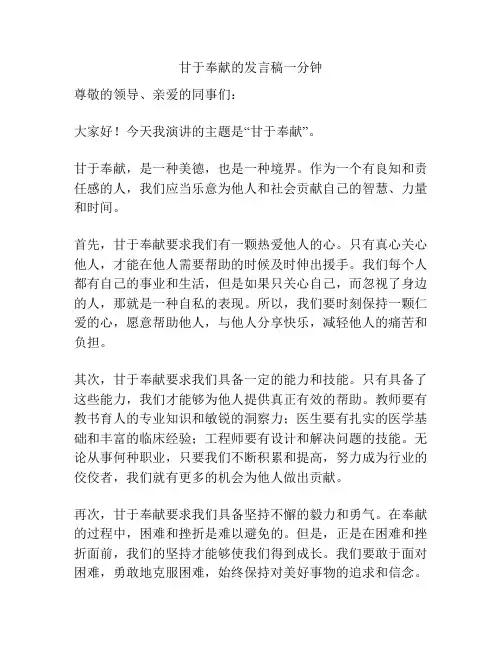 甘于奉献的发言稿一分钟

尊敬的领导、亲爱的同事们：

大家好！今天我演讲的主题是“甘于奉献”。

甘于奉献，是一种美德，也是一种境界。作为一个有良知和责任感的人，我们应当乐意为他人和社会贡献自己的智慧、力量和时间。

首先，甘于奉献要求我们有一颗热爱他人的心。只有真心关心他人，才能在他人需要帮助的时候及时伸出援手。我们每个人都有自己的事业和生活，但是如果只关心自己，而忽视了身边的人，那就是一种自私的表现。所以，我们要时刻保持一颗仁爱的心，愿意帮助他人，与他人分享快乐，减轻他人的痛苦和负担。

其次，甘于奉献要求我们具备一定的能力和技能。只有具备了这些能力，我们才能够为他人提供真正有效的帮助。教师要有教书育人的专业知识和敏锐的洞察力；医生要有扎实的医学基础和丰富的临床经验；工程师要有设计和解决问题的技能。无论从事何种职业，只要我们不断积累和提高，努力成为行业的佼佼者，我们就有更多的机会为他人做出贡献。

再次，甘于奉献要求我们具备坚持不懈的毅力和勇气。在奉献的过程中，困难和挫折是难以避免的。但是，正是在困难和挫折面前，我们的坚持才能够使我们得到成长。我们要敢于面对困难，勇敢地克服困难，始终保持对美好事物的追求和信念。